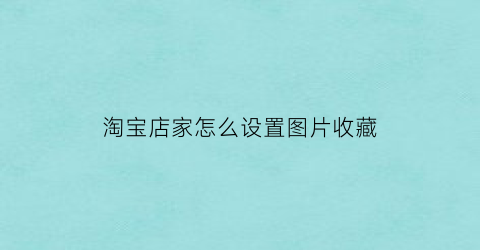 淘宝店家怎么设置图片收藏